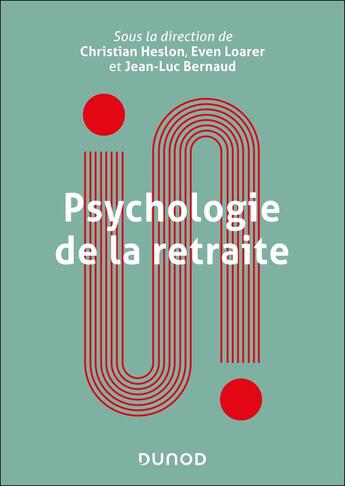 Sous la direction de
Christian Heslon, Even Loarer
et Jean-Luc Bernaud

Psychologie
de la retraite

DUNOD